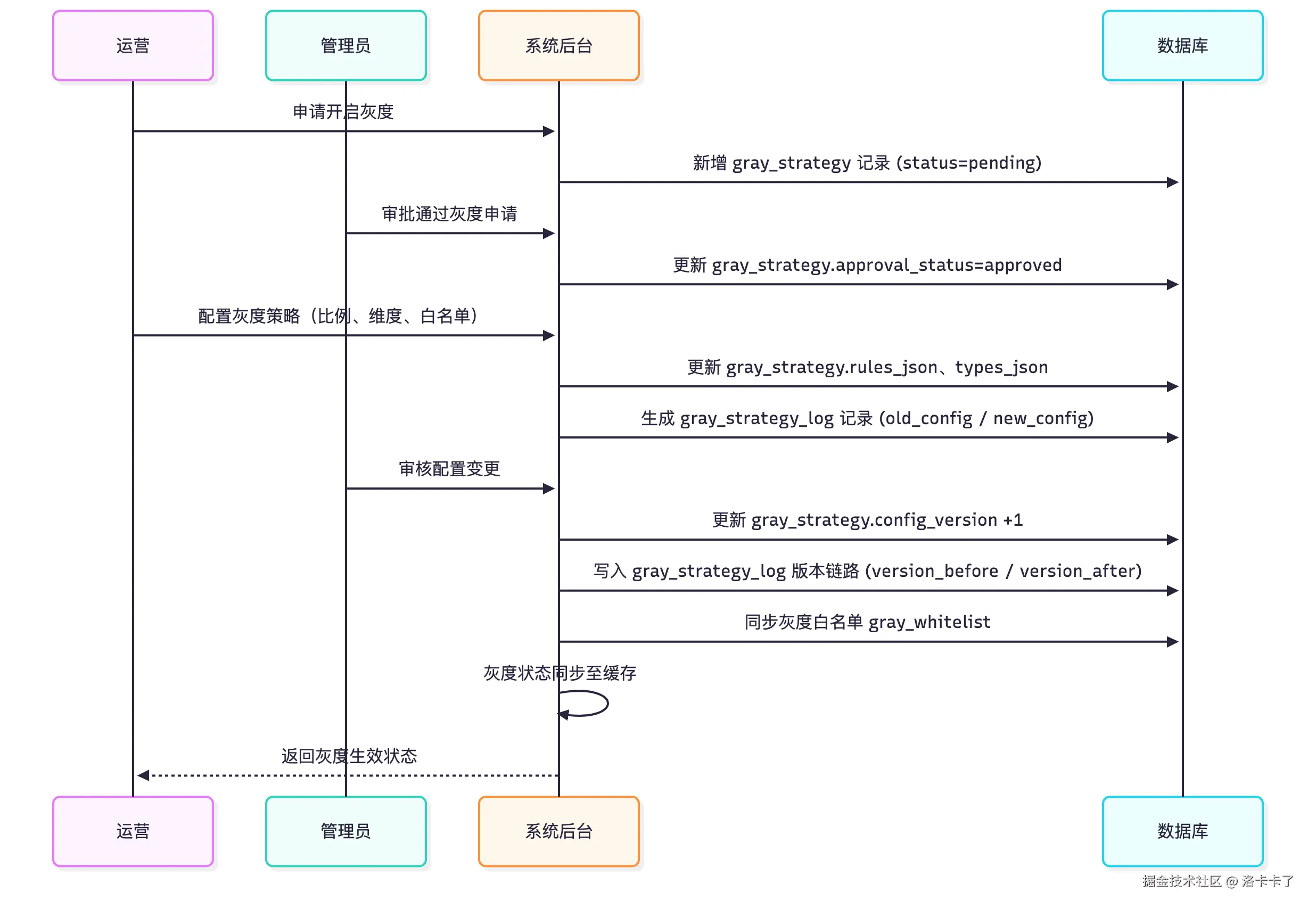 运营

管理员

系统后台

数据库

申请开启灰度

新增 gray_strategy 记录 (status=pending)

审批通过灰度申请

更新 gray_strategy.approval_status=approved

配置灰度策略（比例、维度、白名单）

更新 gray_strategy.rules_json、types_json

生成 gray_strategy_log 记录 (old_config / new_config)

审核配置变更

更新 gray_strategy.config_version +1

写入 gray_strategy_log 版本链路 (version_before / version_after)

同步灰度白名单 gray_whitelist

灰度状态同步至缓存

返回灰度生效状态

运营

管理员

系统后台

数据库

掘金技术社区 @ 洛卡卡了